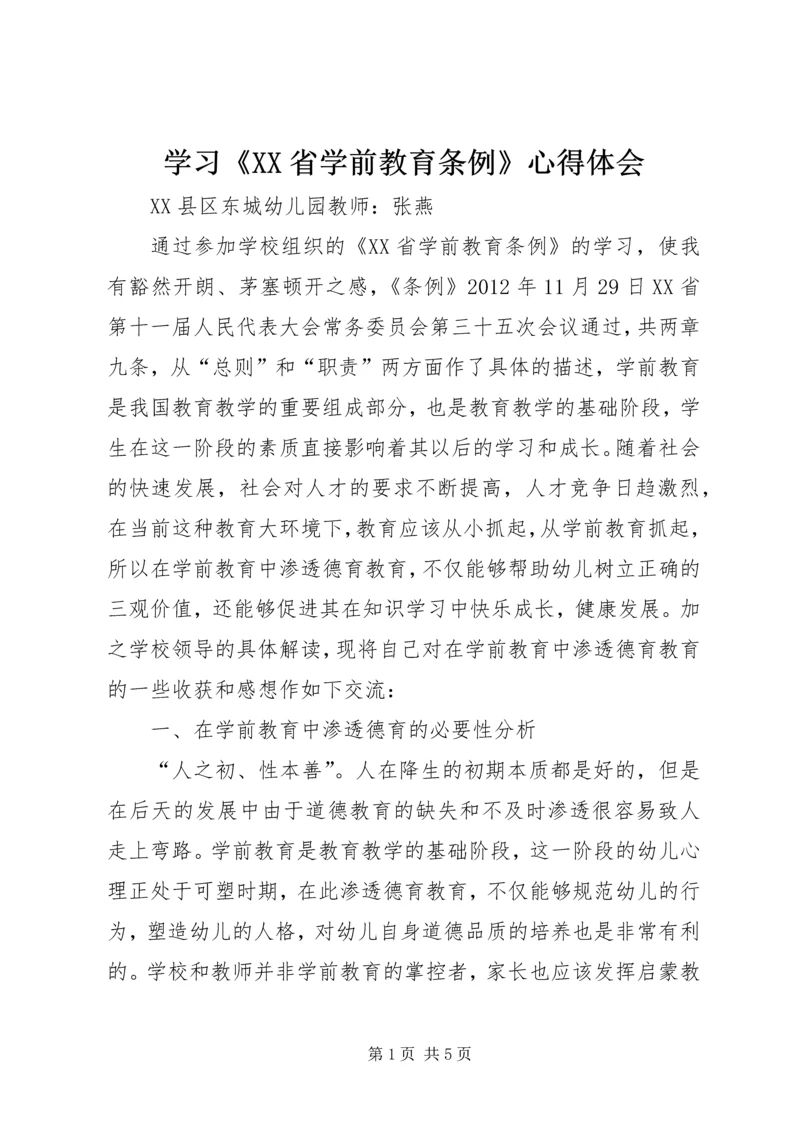 学习《XX省学前教育条例》心得体会

XX县区东城幼儿园教师：张燕

通过参加学校组织的《XX省学前教育条例》的学习，使我有豁然开朗、茅塞顿开之感，《条例》2012年11月29日XX省第十一届人民代表大会常务委员会第三十五次会议通过，共两章九条，从“总则”和“职责”两方面作了具体的描述，学前教育是我国教育教学的重要组成部分，也是教育教学的基础阶段，学生在这一阶段的素质直接影响着其以后的学习和成长。随着社会的快速发展，社会对人才的要求不断提高，人才竞争日趋激烈，在当前这种教育大环境下，教育应该从小抓起，从学前教育抓起，所以在学前教育中渗透德育教育，不仅能够帮助幼儿树立正确的三观价值，还能够促进其在知识学习中快乐成长，健康发展。加之学校领导的具体解读，现将自己对在学前教育中渗透德育教育的一些收获和感想作如下交流：

一、在学前教育中渗透德育的必要性分析

“人之初、性本善”。人在降生的初期本质都是好的，但是在后天的发展中由于道德教育的缺失和不及时渗透很容易致人走上弯路。学前教育是教育教学的基础阶段，这一阶段的幼儿心理正处于可塑时期，在此渗透德育教育，不仅能够规范幼儿的行为，塑造幼儿的人格，对幼儿自身道德品质的培养也是非常有利的。学校和教师并非学前教育的掌控者，家长也应该发挥启蒙教

第1页 共5页